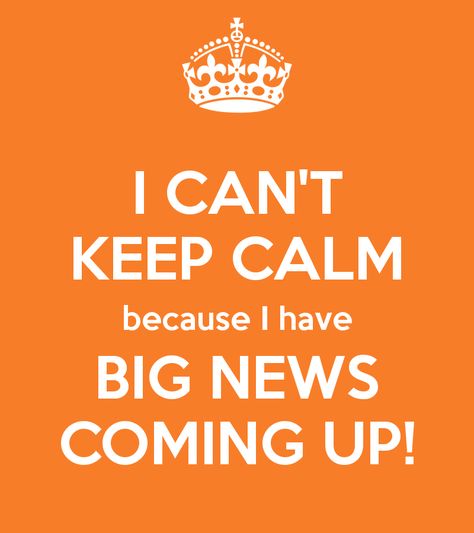 I CAN'T
KEEP CALM
because I have
BIG NEWS
COMING UP!